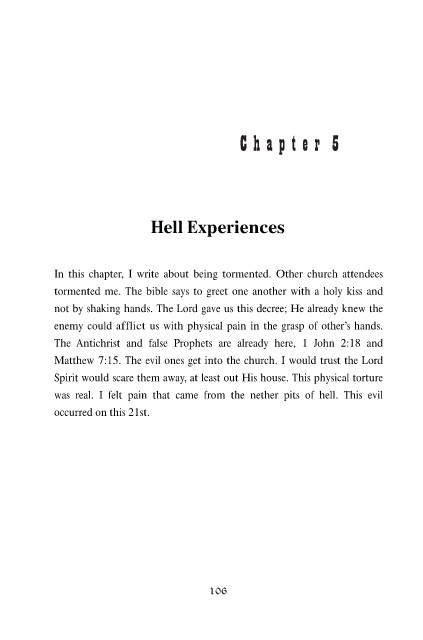 Chapter 5

Hell Experiences

In this chapter, I write about being tormented. Other church attendees tormented me. The bible says to greet one another with a holy kiss and not by shaking hands. The Lord gave us this decree; He already knew the enemy could afflict us with physical pain in the grasp of other's hands. The Antichrist and false Prophets are already here, 1 John 2:18 and Matthew 7:15. The evil ones get into the church. I would trust the Lord Spirit would scare them away, at least out His house. This physical torture was real. I felt pain that came from the nether pits of hell. This evil occurred on this 21st.

106